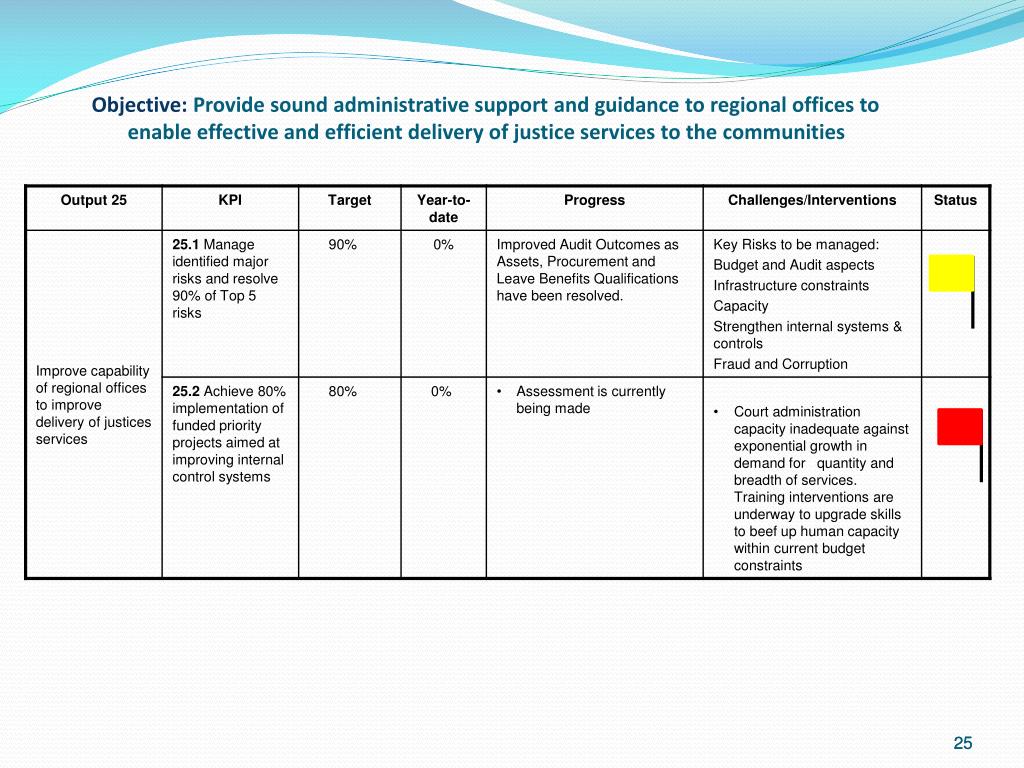 Objective: Provide sound administrative support and guidance to regional offices to enable effective and efficient delivery of justice services to the communities

| Output 25 | KPI | Target | Year-to-date | Progress | Challenges/Interventions | Status |
|---|---|---|---|---|---|---|
| Improve capability of regional offices to improve delivery of justices services | **25.1** Manage identified major risks and resolve 90% of Top 5 risks | 90% | 0% | Improved Audit Outcomes as Assets, Procurement and Leave Benefits Qualifications have been resolved. | Key Risks to be managed: Budget and Audit aspects Infrastructure constraints Capacity Strengthen internal systems & controls Fraud and Corruption | |
| | **25.2** Achieve 80% implementation of funded priority projects aimed at improving internal control systems | 80% | 0% | • Assessment is currently being made | • Court administration capacity inadequate against exponential growth in demand for quantity and breadth of services. Training interventions are underway to upgrade skills to beef up human capacity within current budget constraints | |

25